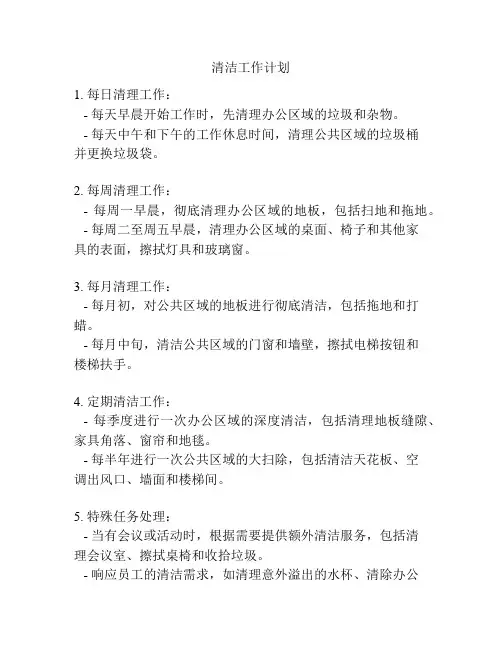 清洁工作计划

1. 每日清理工作：
- 每天早晨开始工作时，先清理办公区域的垃圾和杂物。
- 每天中午和下午的工作休息时间，清理公共区域的垃圾桶并更换垃圾袋。

2. 每周清理工作：
- 每周一早晨，彻底清理办公区域的地板，包括扫地和拖地。
- 每周二至周五早晨，清理办公区域的桌面、椅子和其他家具的表面，擦拭灯具和玻璃窗。

3. 每月清理工作：
- 每月初，对公共区域的地板进行彻底清洁，包括拖地和打蜡。
- 每月中旬，清洁公共区域的门窗和墙壁，擦拭电梯按钮和楼梯扶手。

4. 定期清洁工作：
- 每季度进行一次办公区域的深度清洁，包括清理地板缝隙、家具角落、窗帘和地毯。
- 每半年进行一次公共区域的大扫除，包括清洁天花板、空调出风口、墙面和楼梯间。

5. 特殊任务处理：
- 当有会议或活动时，根据需要提供额外清洁服务，包括清理会议室、擦拭桌椅和收拾垃圾。
- 响应员工的清洁需求，如清理意外溢出的水杯、清除办公